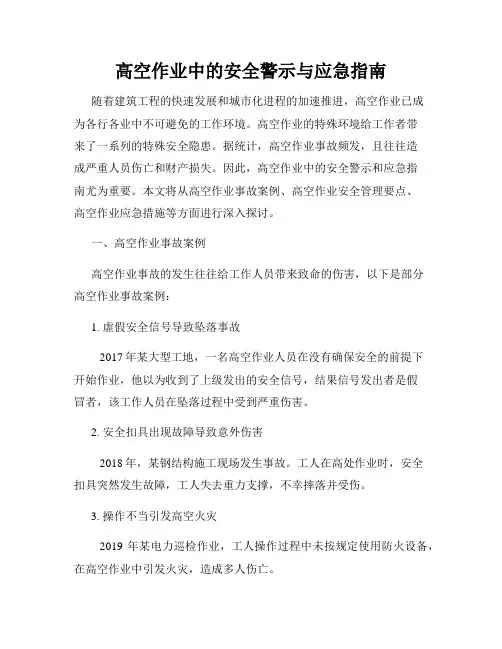 高空作业中的安全警示与应急指南

随着建筑工程的快速发展和城市化进程的加速推进，高空作业已成为各行各业中不可避免的工作环境。高空作业的特殊环境给工作者带来了一系列的特殊安全隐患。据统计，高空作业事故频发，且往往造成严重人员伤亡和财产损失。因此，高空作业中的安全警示和应急指南尤为重要。本文将从高空作业事故案例、高空作业安全管理要点、高空作业应急措施等方面进行深入探讨。

一、高空作业事故案例

高空作业事故的发生往往给工作人员带来致命的伤害，以下是部分高空作业事故案例：

1. 虚假安全信号导致坠落事故

2017 年某大型工地，一名高空作业人员在没有确保安全的前提下开始作业，他以为收到了上级发出的安全信号，结果信号发出者是假冒者，该工作人员在坠落过程中受到严重伤害。

2. 安全扣具出现故障导致意外伤害

2018 年，某钢结构施工现场发生事故。工人在高处作业时，安全扣具突然发生故障，工人失去重力支撑，不幸摔落并受伤。

3. 操作不当引发高空火灾

2019 年某电力巡检作业，工人操作过程中未按规定使用防火设备，在高空作业中引发火灾，造成多人伤亡。